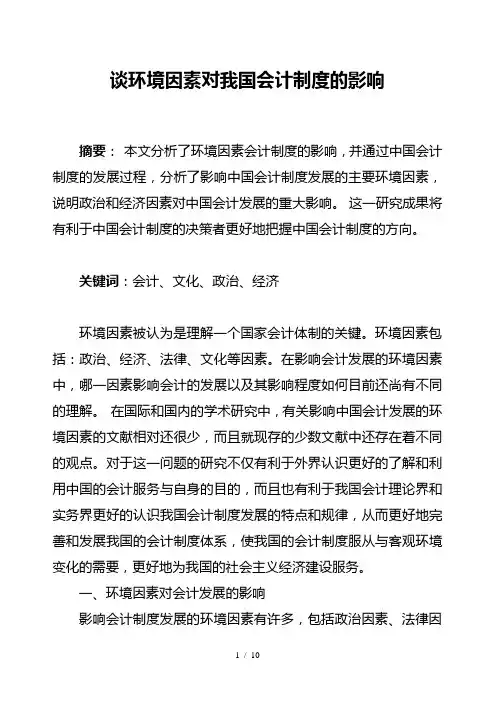 谈环境因素对我国会计制度的影响

摘要： 本文分析了环境因素会计制度的影响，并通过中国会计制度的发展过程，分析了影响中国会计制度发展的主要环境因素，说明政治和经济因素对中国会计发展的重大影响。 这一研究成果将有利于中国会计制度的决策者更好地把握中国会计制度的方向。

关键词：会计、文化、政治、经济

环境因素被认为是理解一个国家会计体制的关键。环境因素包括：政治、经济、法律、文化等因素。在影响会计发展的环境因素中，哪一因素影响会计的发展以及其影响程度如何目前还尚有不同的理解。 在国际和国内的学术研究中，有关影响中国会计发展的环境因素的文献相对还很少，而且就现存的少数文献中还存在着不同的观点。对于这一问题的研究不仅有利于外界认识更好的了解和利用中国的会计服务与自身的目的，而且也有利于我国会计理论界和实务界更好的认识我国会计制度发展的特点和规律，从而更好地完善和发展我国的会计制度体系，使我国的会计制度服从与客观环境变化的需要，更好地为我国的社会主义经济建设服务。

一、环境因素对会计发展的影响

影响会计制度发展的环境因素有许多，包括政治因素、法律因

1 / 10